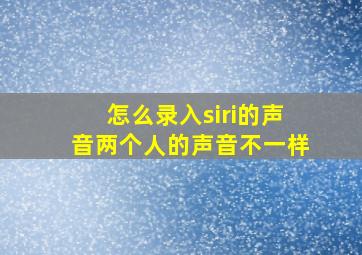 怎么录入siri的声音两个人的声音不一样